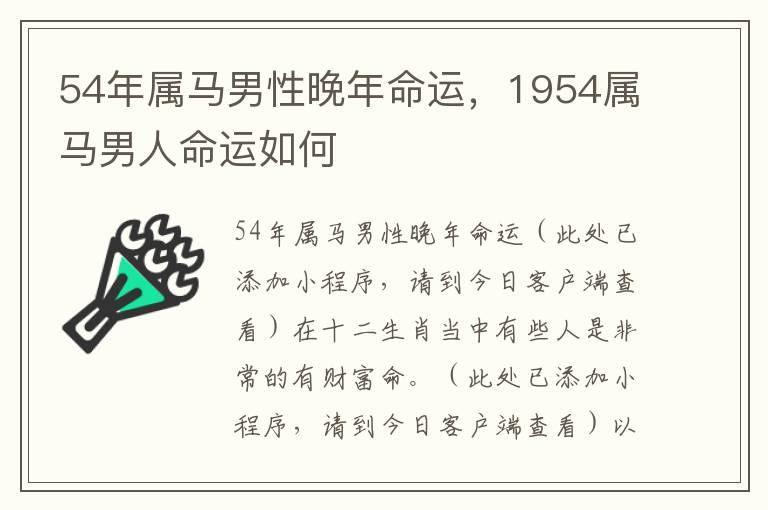 54年属马男性晚年命运，1954属马男人命运如何

54年属马男性晚年命运（此处已添加小程序，请到今日客户端查看）在十二生肖当中有些人是非常的有财富命。（此处已添加小程序，请到今日客户端查看）以